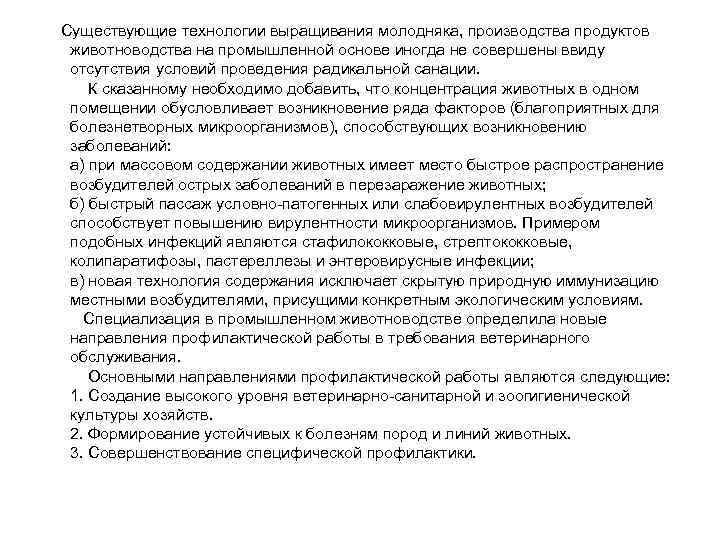 Существующие технологии выращивания молодняка, производства продуктов животноводства на промышленной основе иногда не совершены ввиду отсутствия условий проведения радикальной санации.

К сказанному необходимо добавить, что концентрация животных в одном помещении обусловливает возникновение ряда факторов (благоприятных для болезнетворных микроорганизмов), способствующих возникновению заболеваний:
а) при массовом содержании животных имеет место быстрое распространение возбудителей острых заболеваний в перезаражение животных;
б) быстрый пассаж условно-патогенных или слабовирулентных возбудителей способствует повышению вирулентности микроорганизмов. Примером подобных инфекций являются стафилококковые, стрептококковые, колипаратифозы, пастереллезы и энтеровирусные инфекции;
в) новая технология содержания исключает скрытую природную иммунизацию местными возбудителями, присущими конкретным экологическим условиям.

Специализация в промышленном животноводстве определила новые направления профилактической работы в требования ветеринарного обслуживания.

Основными направлениями профилактической работы являются следующие:
1. Создание высокого уровня ветеринарно-санитарной и зоогигиенической культуры хозяйств.
2. Формирование устойчивых к болезням пород и линий животных.
3. Совершенствование специфической профилактики.